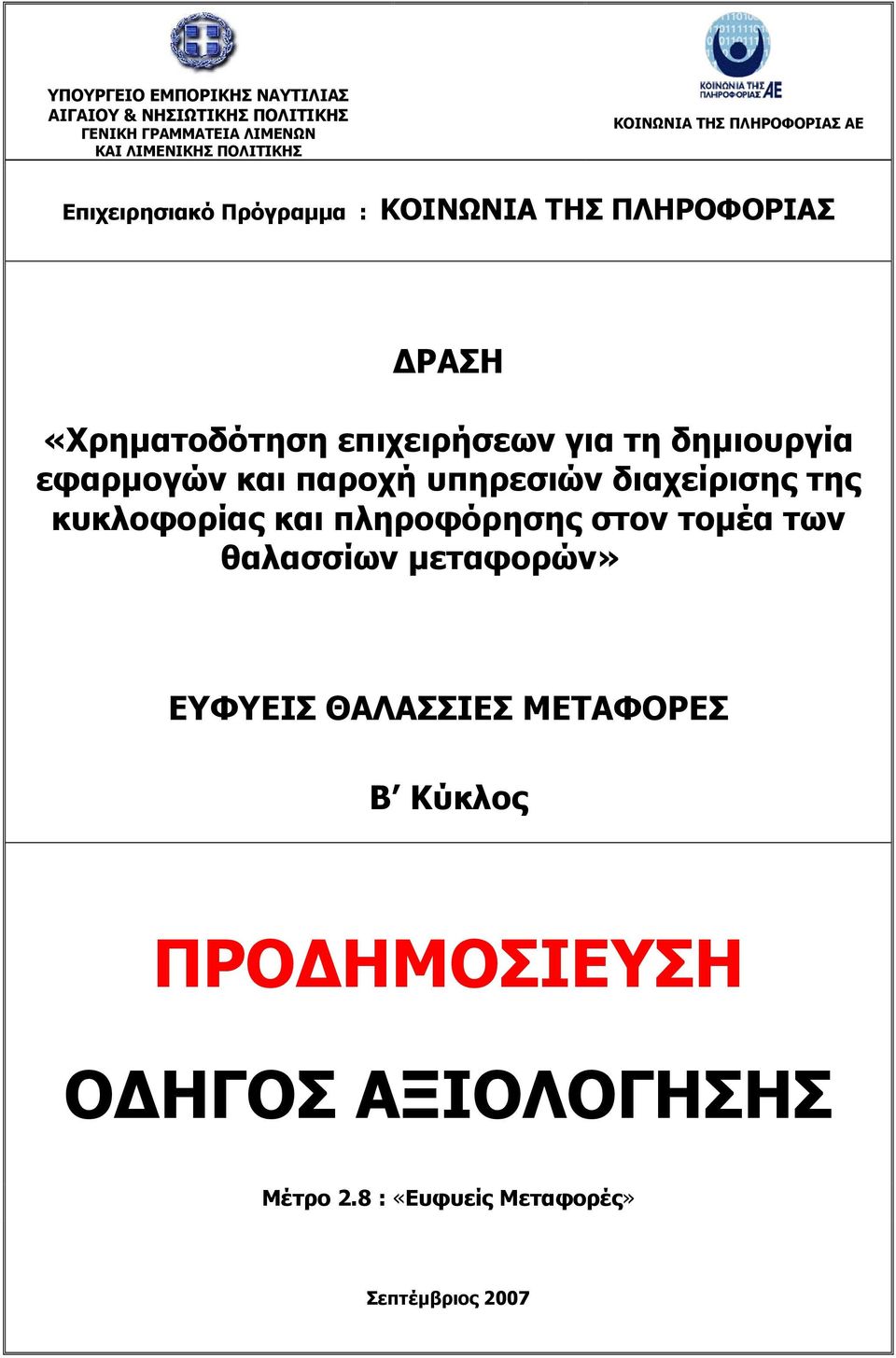 ΥΠΟΥΡΓΕΙΟ ΕΜΠΟΡΙΚΗΣ ΝΑΥΤΙΛΙΑΣ
ΑΙΓΑΙΟΥ & ΝΗΣΙΩΤΙΚΗΣ ΠΟΛΙΤΙΚΗΣ
ΓΕΝΙΚΗ ΓΡΑΜΜΑΤΕΙΑ ΛΙΜΕΝΩΝ
ΚΑΙ ΛΙΜΕΝΙΚΗΣ ΠΟΛΙΤΙΚΗΣ

ΚΟΙΝΩΝΙΑ ΤΗΣ ΠΛΗΡΟΦΟΡΙΑΣ ΑΕ

ΚΟΙΝΩΝΙΑ ΤΗΣ ΠΛΗΡΟΦΟΡΙΑΣ ΑΕ

Επιχειρησιακό Πρόγραμμα : ΚΟΙΝΩΝΙΑ ΤΗΣ ΠΛΗΡΟΦΟΡΙΑΣ

ΔΡΑΣΗ

«Χρηματοδότηση επιχειρήσεων για τη δημιουργία εφαρμογών και παροχή υπηρεσιών διαχείρισης της κυκλοφορίας και πληροφόρησης στον τομέα των θαλασσίων μεταφορών»

ΕΥΦΥΕΙΣ ΘΑΛΑΣΣΙΕΣ ΜΕΤΑΦΟΡΕΣ

Β΄ Κύκλος

ΠΡΟΔΗΜΟΣΙΕΥΣΗ

ΟΔΗΓΟΣ ΑΞΙΟΛΟΓΗΣΗΣ

Μέτρο 2.8 : «Ευφυείς Μεταφορές»

Σεπτέμβριος 2007